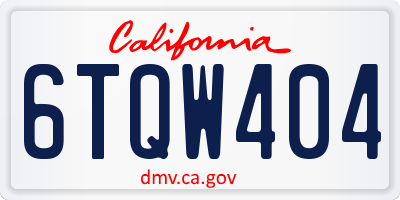 California

6TQW404

dmv.ca.gov